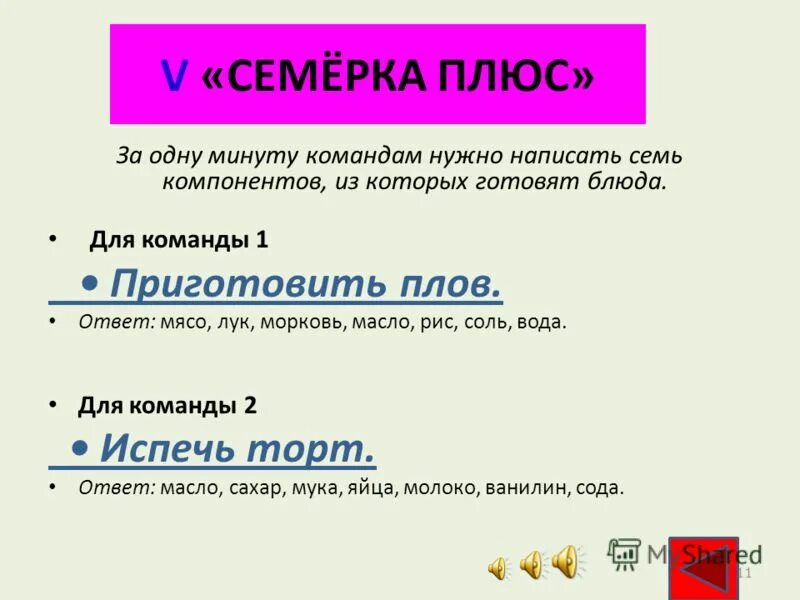 V «СЕМЁРКА ПЛЮС»

За одну минуту командам нужно написать семь компонентов, из которых готовят блюда.

• Для команды 1

• Приготовить плов.

• Ответ: мясо, лук, морковь, масло, рис, соль, вода.

• Для команды 2

• Испечь торт.

• Ответ: масло, сахар, мука, яйца, молоко, ванилин, сода.

MyShared

11